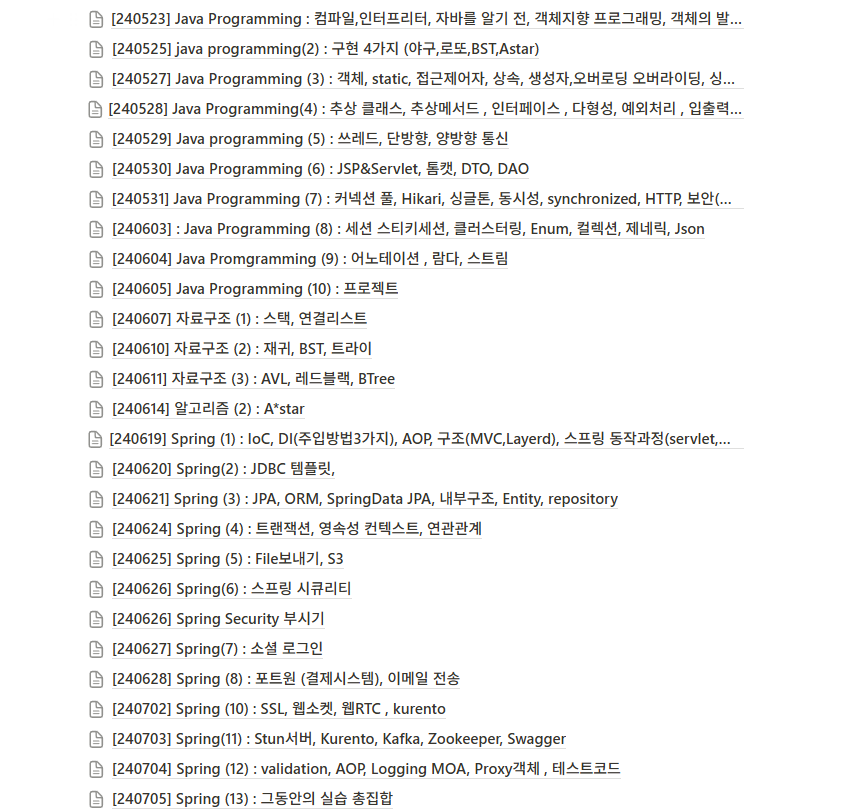 [240523] Java Programming : 컴파일,인터프리터, 자바를 알기 전, 객체지향 프로그래밍, 객체의 발...

[240525] java programming(2) : 구현 4가지 (야구,로또,BST,Astar)

[240527] Java Programming (3) : 객체, static, 접근제어자, 상속, 생성자,오버로딩 오버라이딩, 싱...

[240528] Java Programming(4) : 추상 클래스, 추상메서드 , 인터페이스 , 다형성, 예외처리 , 입출력...

[240529] Java programming (5) : 쓰레드, 단방향, 양방향 통신

[240530] Java Programming (6) : JSP&Servlet, 톰캣, DTO, DAO

[240531] Java Programming (7) : 커넥션 풀, Hikari, 싱글톤, 동시성, synchronized, HTTP, 보안(...

[240603] : Java Programming (8) : 세션 스티키세션, 클러스터링, Enum, 컬렉션, 제네릭, Json

[240604] Java Promgramming (9) : 어노테이션 , 람다, 스트림

[240605] Java Programming (10) : 프로젝트

[240607] 자료구조 (1) : 스택, 연결리스트

[240610] 자료구조 (2) : 재귀, BST, 트라이

[240611] 자료구조 (3) : AVL, 레드블랙, BTree

[240614] 알고리즘 (2) : A*star

[240619] Spring (1) : IoC, DI(주입방법3가지), AOP, 구조(MVC,Layerd), 스프링 동작과정(servlet,...

[240620] Spring(2) : JDBC 템플릿,

[240621] Spring (3) : JPA, ORM, SpringData JPA, 내부구조, Entity, repository

[240624] Spring (4) : 트랜잭션, 영속성 컨텍스트, 연관관계

[240625] Spring (5) : File보내기, S3

[240626] Spring(6) : 스프링 시큐리티

[240626] Spring Security 부시기

[240627] Spring(7) : 소셜 로그인

[240628] Spring (8) : 포트원 (결제시스템), 이메일 전송

[240702] Spring (10) : SSL, 웹소켓, 웹RTC , kurento

[240703] Spring(11) : Stun서버, Kurento, Kafka, Zookeeper, Swagger

[240704] Spring (12) : validation, AOP, Logging MOA, Proxy객체 , 테스트코드

[240705] Spring (13) : 그동안의 실습 총집합